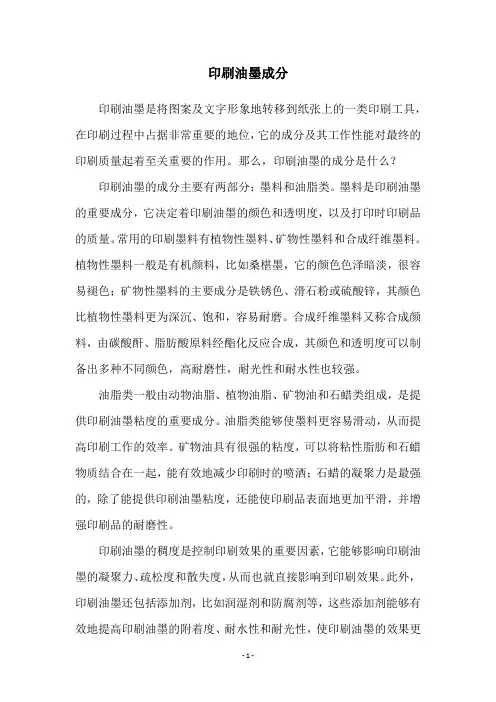 印刷油墨成分

印刷油墨是将图案及文字形象地转移到纸张上的一类印刷工具，在印刷过程中占据非常重要的地位，它的成分及其工作性能对最终的印刷质量起着至关重要的作用。那么，印刷油墨的成分是什么？

印刷油墨的成分主要有两部分：墨料和油脂类。墨料是印刷油墨的重要成分，它决定着印刷油墨的颜色和透明度，以及打印时印刷品的质量。常用的印刷墨料有植物性墨料、矿物性墨料和合成纤维墨料。植物性墨料一般是有机颜料，比如桑椹墨，它的颜色色泽暗淡，很容易褪色；矿物性墨料的主要成分是铁锈色、滑石粉或硫酸锌，其颜色比植物性墨料更为深沉、饱和，容易耐磨。合成纤维墨料又称合成颜料，由碳酸酐、脂肪酸原料经酯化反应合成，其颜色和透明度可以制备出多种不同颜色，高耐磨性，耐光性和耐水性也较强。

油脂类一般由动物油脂、植物油脂、矿物油和石蜡类组成，是提供印刷油墨粘度的重要成分。油脂类能够使墨料更容易滑动，从而提高印刷工作的效率。矿物油具有很强的粘度，可以将粘性脂肪和石蜡物质结合在一起，能有效地减少印刷时的喷洒；石蜡的凝聚力是最强的，除了能提供印刷油墨粘度，还能使印刷品表面地更加平滑，并增强印刷品的耐磨性。

印刷油墨的稠度是控制印刷效果的重要因素，它能够影响印刷油墨的凝聚力、疏松度和散失度，从而也就直接影响到印刷效果。此外，印刷油墨还包括添加剂，比如润湿剂和防腐剂等，这些添加剂能够有效地提高印刷油墨的附着度、耐水性和耐光性，使印刷油墨的效果更

- 1 -